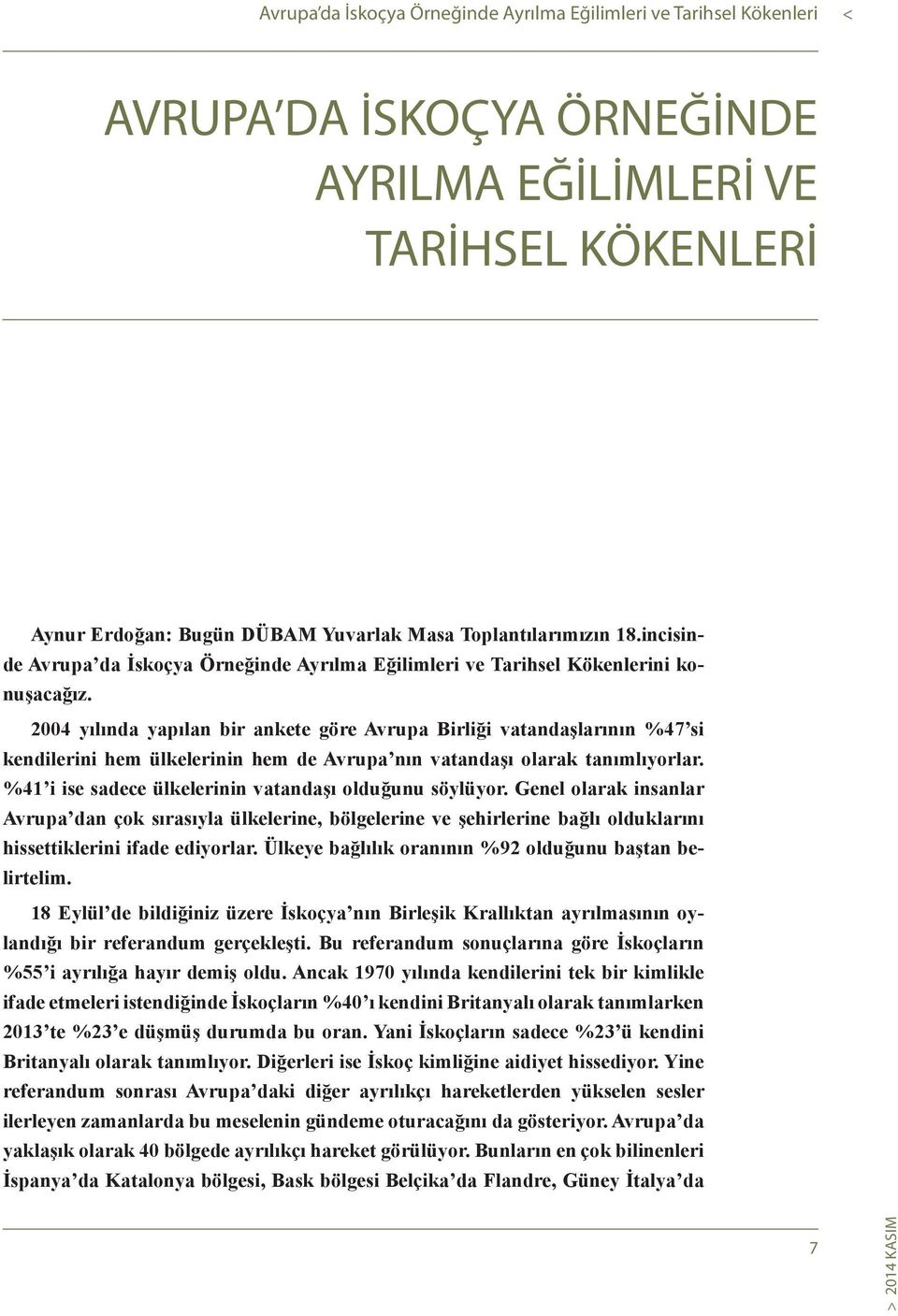 Avrupa'da İskoçya Örneğinde Ayrılma Eğilimleri ve Tarihsel Kökenleri <

AVRUPA'DA İSKOÇYA ÖRNEĞİNDE AYRILMA EĞİLİMLERİ VE TARİHSEL KÖKENLERİ

Aynur Erdoğan: Bugün DÜBAM Yuvarlak Masa Toplantılarımızın 18.incisinde Avrupa'da İskoçya Örneğinde Ayrılma Eğilimleri ve Tarihsel Kökenlerini konuşacağız.

2004 yılında yapılan bir ankete göre Avrupa Birliği vatandaşlarının %47'si kendilerini hem ülkelerinin hem de Avrupa'nın vatandaşı olarak tanımlıyorlar. %41'i ise sadece ülkelerinin vatandaşı olduğunu söylüyor. Genel olarak insanlar Avrupa'dan çok sırasıyla ülkelerine, bölgelerine ve şehirlerine bağlı olduklarını hissettiklerini ifade ediyorlar. Ülkeye bağlılık oranının %92 olduğunu baştan belirtelim.

18 Eylül'de bildiğiniz üzere İskoçya'nın Birleşik Krallıktan ayrılmasının oylandığı bir referandum gerçekleşti. Bu referandum sonuçlarına göre İskoçların %55'i ayrılığa hayır demiş oldu. Ancak 1970 yılında kendilerini tek bir kimlikle ifade etmeleri istendiğinde İskoçların %40'ı kendini Britanyalı olarak tanımlarken 2013'te %23'e düşmüş durumda bu oran. Yani İskoçların sadece %23'ü kendini Britanyalı olarak tanımlıyor. Diğerleri ise İskoç kimliğine aidiyet hissediyor. Yine referandum sonrası Avrupa'daki diğer ayrılıkçı hareketlerden yükselen sesler ilerleyen zamanlarda bu meselenin gündeme oturacağını da gösteriyor. Avrupa'da yaklaşık olarak 40 bölgede ayrılıkçı hareket görülüyor. Bunların en çok bilinenleri İspanya'da Katalonya bölgesi, Bask bölgesi Belçika'da Flandre, Güney İtalya'da

7

> 2014 KASIM